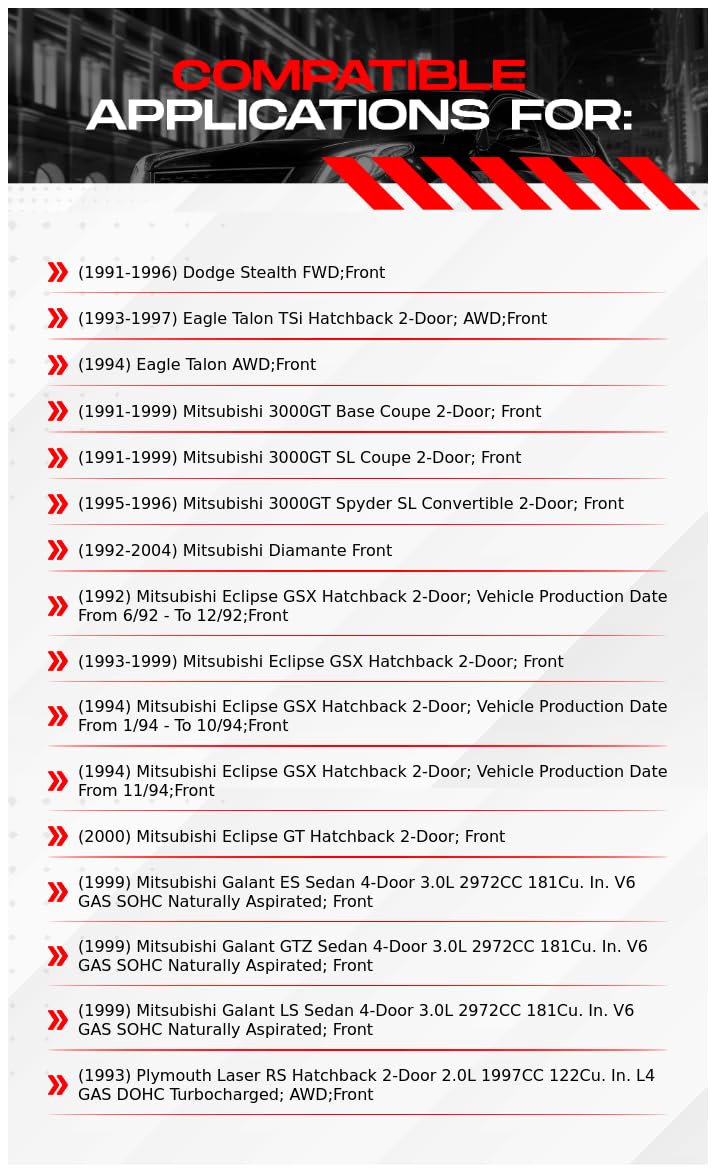 COMPATIBLE APPLICATIONS FOR:

(1991-1996) Dodge Stealth FWD;Front

(1993-1997) Eagle Talon TSi Hatchback 2-Door; AWD;Front

(1994) Eagle Talon AWD;Front

(1991-1999) Mitsubishi 3000GT Base Coupe 2-Door; Front

(1991-1999) Mitsubishi 3000GT SL Coupe 2-Door; Front

(1995-1996) Mitsubishi 3000GT Spyder SL Convertible 2-Door; Front

(1992-2004) Mitsubishi Diamante Front

(1992) Mitsubishi Eclipse GSX Hatchback 2-Door; Vehicle Production Date From 6/92 - To 12/92;Front

(1993-1999) Mitsubishi Eclipse GSX Hatchback 2-Door; Front

(1994) Mitsubishi Eclipse GSX Hatchback 2-Door; Vehicle Production Date From 1/94 - To 10/94;Front

(1994) Mitsubishi Eclipse GSX Hatchback 2-Door; Vehicle Production Date From 11/94;Front

(2000) Mitsubishi Eclipse GT Hatchback 2-Door; Front

(1999) Mitsubishi Galant ES Sedan 4-Door 3.0L 2972CC 181Cu. In. V6 GAS SOHC Naturally Aspirated; Front

(1999) Mitsubishi Galant GTZ Sedan 4-Door 3.0L 2972CC 181Cu. In. V6 GAS SOHC Naturally Aspirated; Front

(1999) Mitsubishi Galant LS Sedan 4-Door 3.0L 2972CC 181Cu. In. V6 GAS SOHC Naturally Aspirated; Front

(1993) Plymouth Laser RS Hatchback 2-Door 2.0L 1997CC 122Cu. In. L4 GAS DOHC Turbocharged; AWD;Front